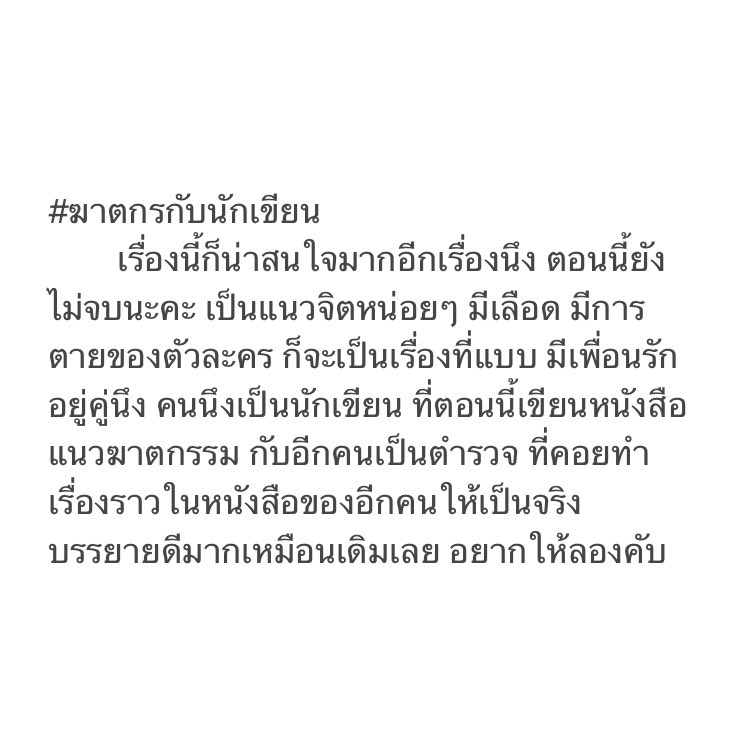 #ฆาตกรกับนักเขียน

เรื่องนี้ก็น่าสนใจมากอีกเรื่องนึง ตอนนี้ยังไม่จบนะคะ เป็นแนวจิตหน่อยๆ มีเลือด มีการตายของตัวละคร ก็จะเป็นเรื่องที่แบบ มีเพื่อนรักอยู่คู่นึง คนนึงเป็นนักเขียน ที่ตอนนี้เขียนหนังสือแนวฆาตกรรม กับอีกคนเป็นตำรวจ ที่คอยทำเรื่องราวในหนังสือของอีกคนให้เป็นจริง บรรยายดีมากเหมือนเดิมเลย อยากให้ลองคับ